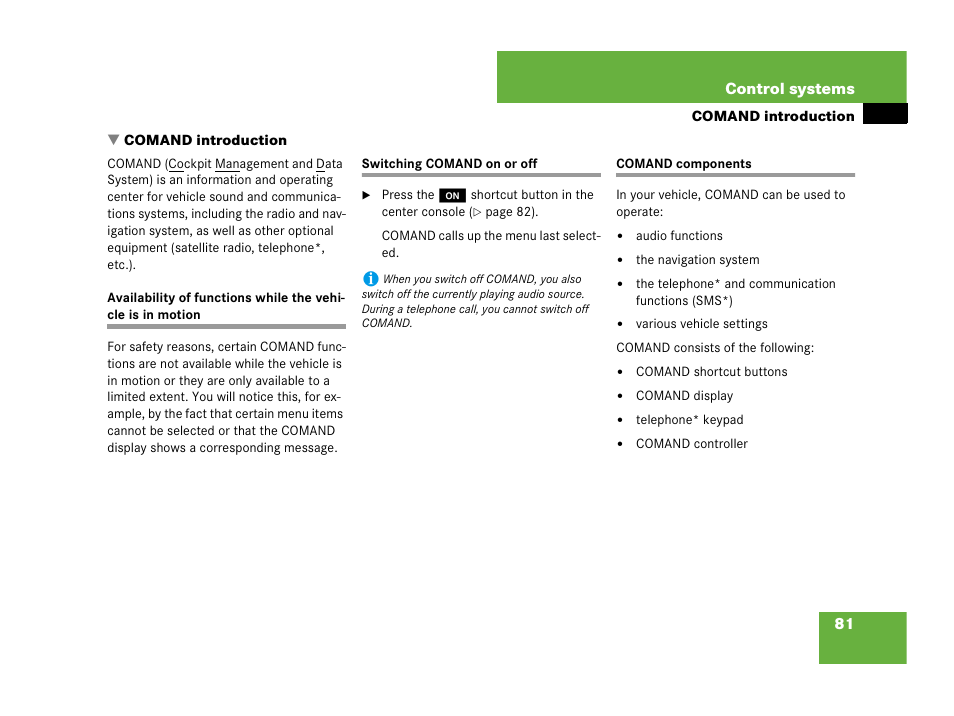 Control systems

COMAND introduction

▼ COMAND introduction

COMAND (Cockpit Management and Data System) is an information and operating center for vehicle sound and communications systems, including the radio and navigation system, as well as other optional equipment (satellite radio, telephone*, etc.).

Availability of functions while the vehicle is in motion

For safety reasons, certain COMAND functions are not available while the vehicle is in motion or they are only available to a limited extent. You will notice this, for example, by the fact that certain menu items cannot be selected or that the COMAND display shows a corresponding message.

Switching COMAND on or off

▶ Press the ON shortcut button in the center console (▷ page 82).

COMAND calls up the menu last selected.

i When you switch off COMAND, you also switch off the currently playing audio source. During a telephone call, you cannot switch off COMAND.

COMAND components

In your vehicle, COMAND can be used to operate:

• audio functions

• the navigation system

• the telephone* and communication functions (SMS*)

• various vehicle settings

COMAND consists of the following:

• COMAND shortcut buttons

• COMAND display

• telephone* keypad

• COMAND controller

81